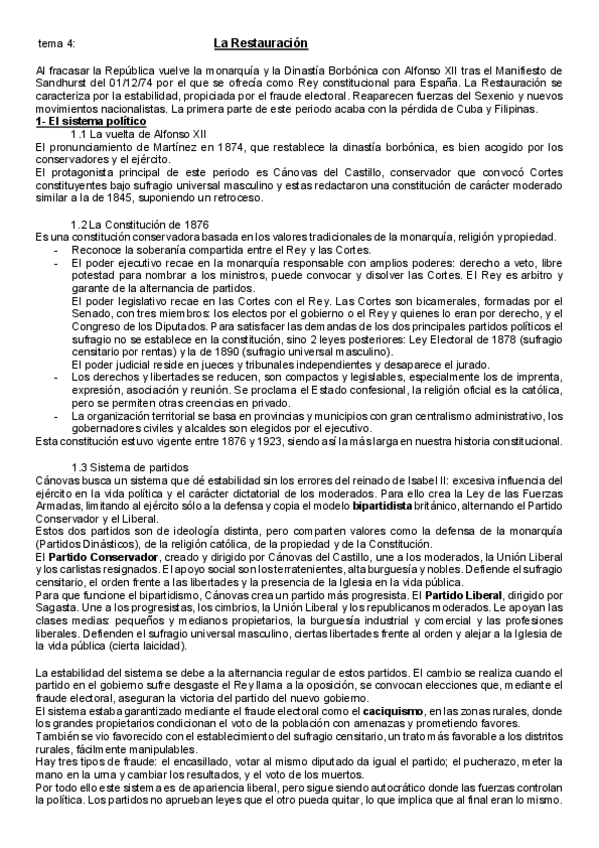 tema 4: La Restauración

Al fracasar la República vuelve la monarquía y la Dinastía Borbónica con Alfonso XII tras el Manifiesto de Sandhurst del 01/12/74 por el que se ofrecía como Rey constitucional para España. La Restauración se caracteriza por la estabilidad, propiciada por el fraude electoral. Reaparecen fuerzas del Sexenio y nuevos movimientos nacionalistas. La primera parte de este periodo acaba con la pérdida de Cuba y Filipinas.

1- El sistema político

1.1 La vuelta de Alfonso XII

El pronunciamiento de Martínez en 1874, que restablece la dinastía borbónica, es bien acogido por los conservadores y el ejército.

El protagonista principal de este periodo es Cánovas del Castillo, conservador que convocó Cortes constituyentes bajo sufragio universal masculino y estas redactaron una constitución de carácter moderado similar a la de 1845, suponiendo un retroceso.

1.2 La Constitución de 1876

Es una constitución conservadora basada en los valores tradicionales de la monarquía, religión y propiedad.

- Reconoce la soberanía compartida entre el Rey y las Cortes.
- El poder ejecutivo recae en la monarquía responsable con amplios poderes: derecho a veto, libre potestad para nombrar a los ministros, puede convocar y disolver las Cortes. El Rey es arbitro y garante de la alternancia de partidos.
El poder legislativo recae en las Cortes con el Rey. Las Cortes son bicamerales, formadas por el Senado, con tres miembros: los electos por el gobierno o el Rey y quienes lo eran por derecho, y el Congreso de los Diputados. Para satisfacer las demandas de los dos principales partidos políticos el sufragio no se establece en la constitución, sino 2 leyes posteriores: Ley Electoral de 1878 (sufragio censitario por rentas) y la de 1890 (sufragio universal masculino).
El poder judicial reside en jueces y tribunales independientes y desaparece el jurado.
- Los derechos y libertades se reducen, son compactos y legislables, especialmente los de imprenta, expresión, asociación y reunión. Se proclama el Estado confesional, la religión oficial es la católica, pero se permiten otras creencias en privado.
- La organización territorial se basa en provincias y municipios con gran centralismo administrativo, los gobernadores civiles y alcaldes son elegidos por el ejecutivo.

Esta constitución estuvo vigente entre 1876 y 1923, siendo así la más larga en nuestra historia constitucional.

1.3 Sistema de partidos

Cánovas busca un sistema que dé estabilidad sin los errores del reinado de Isabel II: excesiva influencia del ejército en la vida política y el carácter dictatorial de los moderados. Para ello crea la Ley de las Fuerzas Armadas, limitando al ejército sólo a la defensa y copia el modelo bipartidista británico, alternando el Partido Conservador y el Liberal.

Estos dos partidos son de ideología distinta, pero comparten valores como la defensa de la monarquía (Partidos Dinásticos), de la religión católica, de la propiedad y de la Constitución.

El Partido Conservador, creado y dirigido por Cánovas del Castillo, une a los moderados, la Unión Liberal y los carlistas resignados. El apoyo social son los terratenientes, alta burguesía y nobles. Defiende el sufragio censitario, el orden frente a las libertades y la presencia de la Iglesia en la vida pública.

Para que funcione el bipartidismo, Cánovas crea un partido más progresista. El Partido Liberal, dirigido por Sagasta. Une a los progresistas, los cimbrios, la Unión Liberal y los republicanos moderados. Le apoyan las clases medias: pequeños y medianos propietarios, la burguesía industrial y comercial y las profesiones liberales. Defienden el sufragio universal masculino, ciertas libertades frente al orden y alejar a la Iglesia de la vida pública (cierta laicidad).

La estabilidad del sistema se debe a la alternancia regular de estos partidos. El cambio se realiza cuando el partido en el gobierno sufre desgaste el Rey llama a la oposición, se convocan elecciones que, mediante el fraude electoral, aseguran la victoria del partido del nuevo gobierno.

El sistema estaba garantizado mediante el fraude electoral como el caciquismo, en las zonas rurales, donde los grandes propietarios condicionan el voto de la población con amenazas y prometiendo favores.

También se vio favorecido con el establecimiento del sufragio censitario, un trato más favorable a los distritos rurales, fácilmente manipulables.

Hay tres tipos de fraude: el encasillado, votar al mismo diputado da igual el partido; el pucherazo, meter la mano en la urna y cambiar los resultados, y el voto de los muertos.

Por todo ello este sistema es de apariencia liberal, pero sigue siendo autocrático donde las fuerzas controlan la política. Los partidos no aprueban leyes que el otro pueda quitar, lo que implica que al final eran lo mismo.